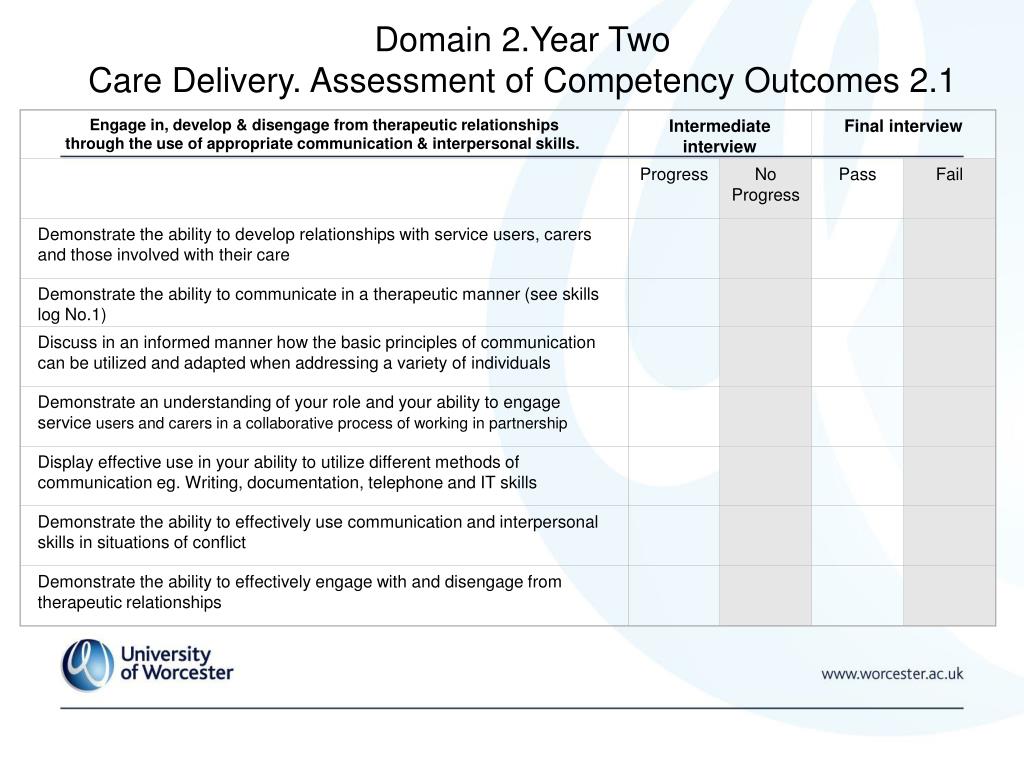 Domain 2.Year Two
Care Delivery. Assessment of Competency Outcomes 2.1

| Engage in, develop & disengage from therapeutic relationships through the use of appropriate communication & interpersonal skills. | Intermediate interview | | Final interview | |
|---|---|---|---|---|
| | Progress | No Progress | Pass | Fail |
| Demonstrate the ability to develop relationships with service users, carers and those involved with their care | | | | |
| Demonstrate the ability to communicate in a therapeutic manner (see skills log No.1) | | | | |
| Discuss in an informed manner how the basic principles of communication can be utilized and adapted when addressing a variety of individuals | | | | |
| Demonstrate an understanding of your role and your ability to engage service users and carers in a collaborative process of working in partnership | | | | |
| Display effective use in your ability to utilize different methods of communication eg. Writing, documentation, telephone and IT skills | | | | |
| Demonstrate the ability to effectively use communication and interpersonal skills in situations of conflict | | | | |
| Demonstrate the ability to effectively engage with and disengage from therapeutic relationships | | | | |

University of Worcester

www.worcester.ac.uk